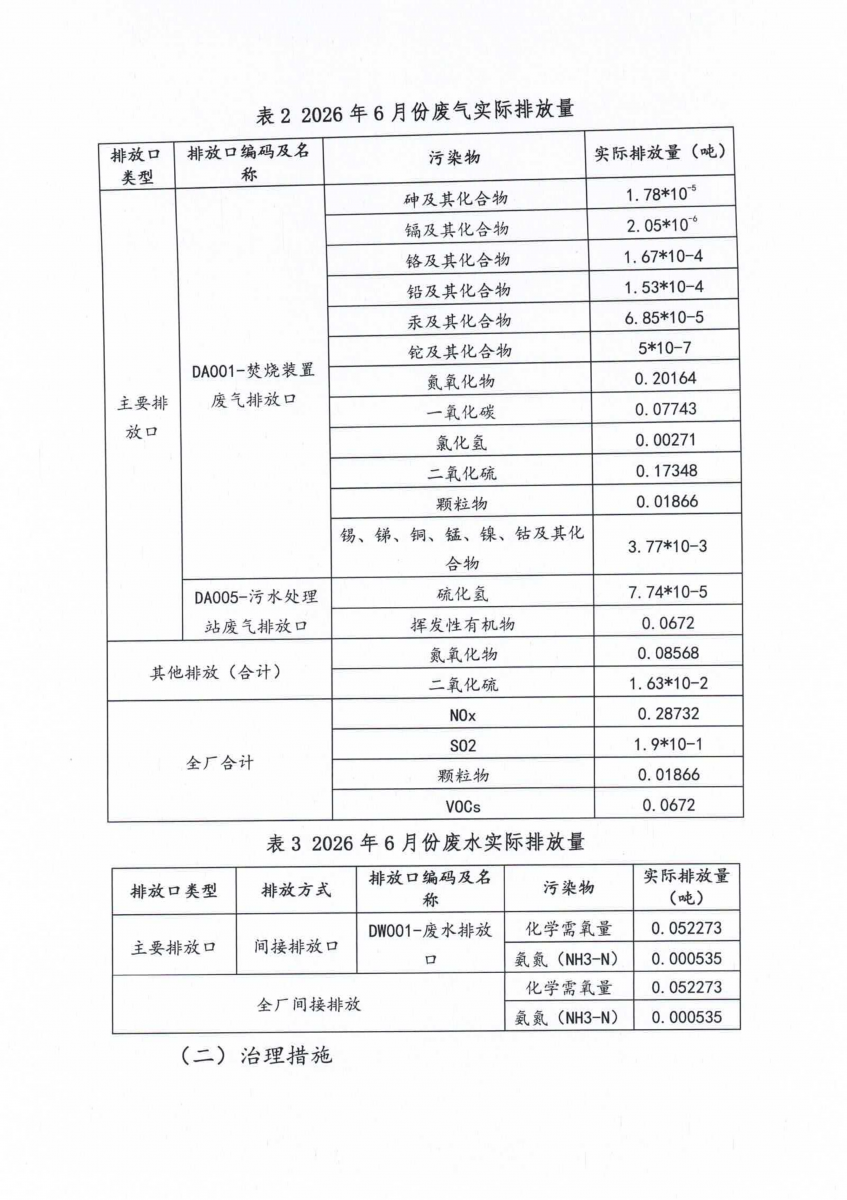 表 2 2026 年 6 月份废气实际排放量

| 排放口类型 | 排放口编码及名称 | 污染物 | 实际排放量（吨） |
|---|---|---|---|
| 主要排放口 | DA001-焚烧装置废气排放口 | 砷及其化合物 | $1.78*10^{-5}$ |
| | | 镉及其化合物 | $2.05*10^{-6}$ |
| | | 铬及其化合物 | 1.67*10-4 |
| | | 铅及其化合物 | 1.53*10-4 |
| | | 汞及其化合物 | 6.85*10-5 |
| | | 铊及其化合物 | 5*10-7 |
| | | 氮氧化物 | 0.20164 |
| | | 一氧化碳 | 0.07743 |
| | | 氯化氢 | 0.00271 |
| | | 二氧化硫 | 0.17348 |
| | | 颗粒物 | 0.01866 |
| | | 锡、锑、铜、锰、镍、钴及其化合物 | 3.77*10-3 |
| | DA005-污水处理站废气排放口 | 硫化氢 | 7.74*10-5 |
| | | 挥发性有机物 | 0.0672 |
| 其他排放（合计） | | 氮氧化物 | 0.08568 |
| | | 二氧化硫 | 1.63*10-2 |
| 全厂合计 | | NOx | 0.28732 |
| | | SO2 | 1.9*10-1 |
| | | 颗粒物 | 0.01866 |
| | | VOCs | 0.0672 |

表 3 2026 年 6 月份废水实际排放量

| 排放口类型 | 排放方式 | 排放口编码及名称 | 污染物 | 实际排放量（吨） |
|---|---|---|---|---|
| 主要排放口 | 间接排放口 | DW001-废水排放口 | 化学需氧量 | 0.052273 |
| | | | 氨氮（NH3-N） | 0.000535 |
| 全厂间接排放 | | | 化学需氧量 | 0.052273 |
| | | | 氨氮（NH3-N） | 0.000535 |

（二）治理措施